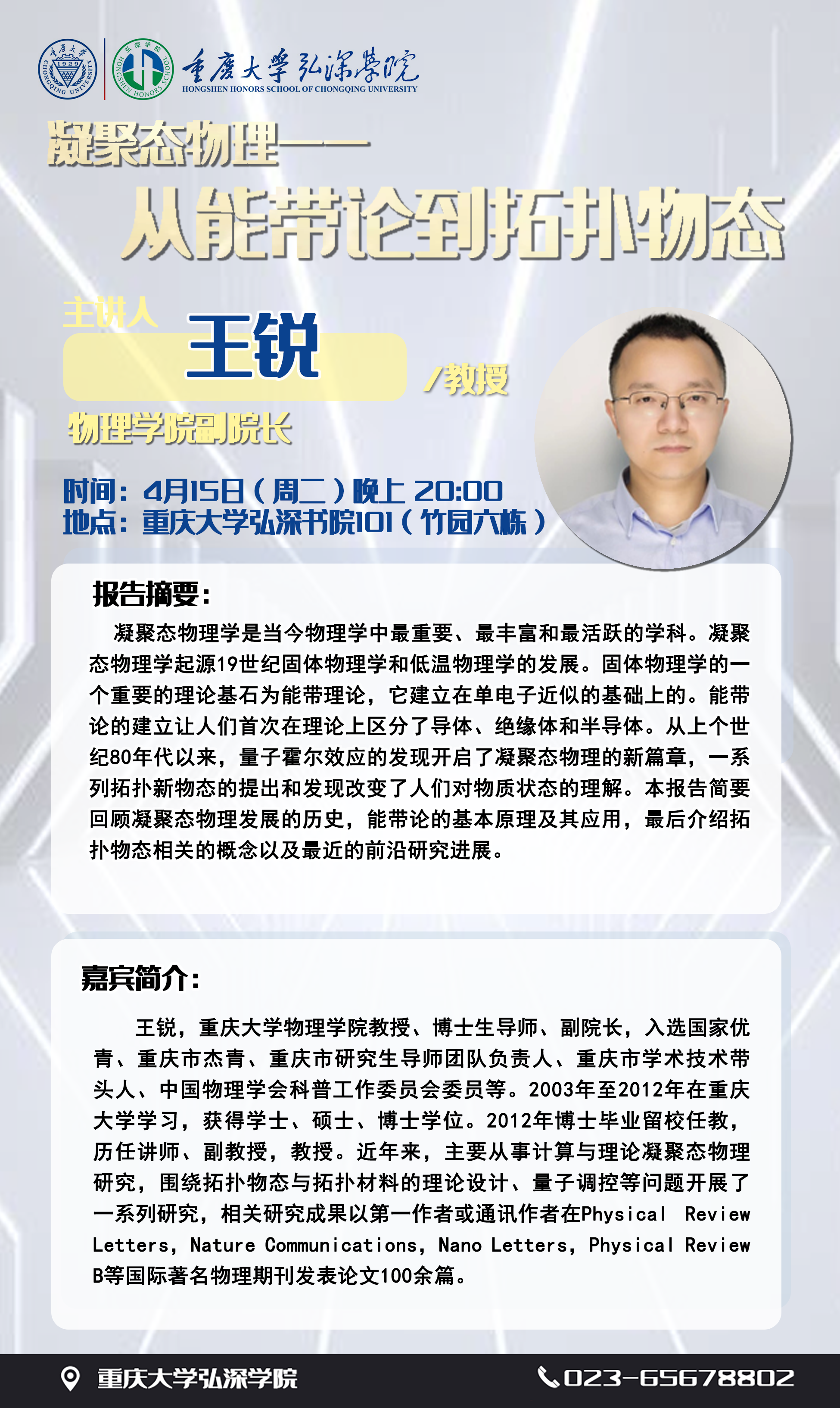 重庆大学 1929 CHONGQING UNIVERSITY

弘深学院 HONGSHEN HONORS SCHOOL

重庆大学弘深学院
HONGSHEN HONORS SCHOOL OF CHONGQING UNIVERSITY

凝聚态物理——
从能带论到拓扑物态

主讲人
王锐
/教授
物理学院副院长

时间：4月15日（周二）晚上 20:00
地点：重庆大学弘深书院101（竹园六栋）

报告摘要：

凝聚态物理学是当今物理学中最重要、最丰富和最活跃的学科。凝聚态物理学起源19世纪固体物理学和低温物理学的发展。固体物理学的一个重要的理论基石为能带理论，它建立在单电子近似的基础上的。能带论的建立让人们首次在理论上区分了导体、绝缘体和半导体。从上个世纪80年代以来，量子霍尔效应的发现开启了凝聚态物理的新篇章，一系列拓扑新物态的提出和发现改变了人们对物质状态的理解。本报告简要回顾凝聚态物理发展的历史，能带论的基本原理及其应用，最后介绍拓扑物态相关的概念以及最近的前沿研究进展。

嘉宾简介：

王锐，重庆大学物理学院教授、博士生导师、副院长，入选国家优青、重庆市杰青、重庆市研究生导师团队负责人、重庆市学术技术带头人、中国物理学会科普工作委员会委员等。2003年至2012年在重庆大学学习，获得学士、硕士、博士学位。2012年博士毕业留校任教，历任讲师、副教授，教授。近年来，主要从事计算与理论凝聚态物理研究，围绕拓扑物态与拓扑材料的理论设计、量子调控等问题开展了一系列研究，相关研究成果以第一作者或通讯作者在Physical Review Letters，Nature Communications，Nano Letters，Physical Review B等国际著名物理期刊发表论文100余篇。

重庆大学弘深学院
023-65678802